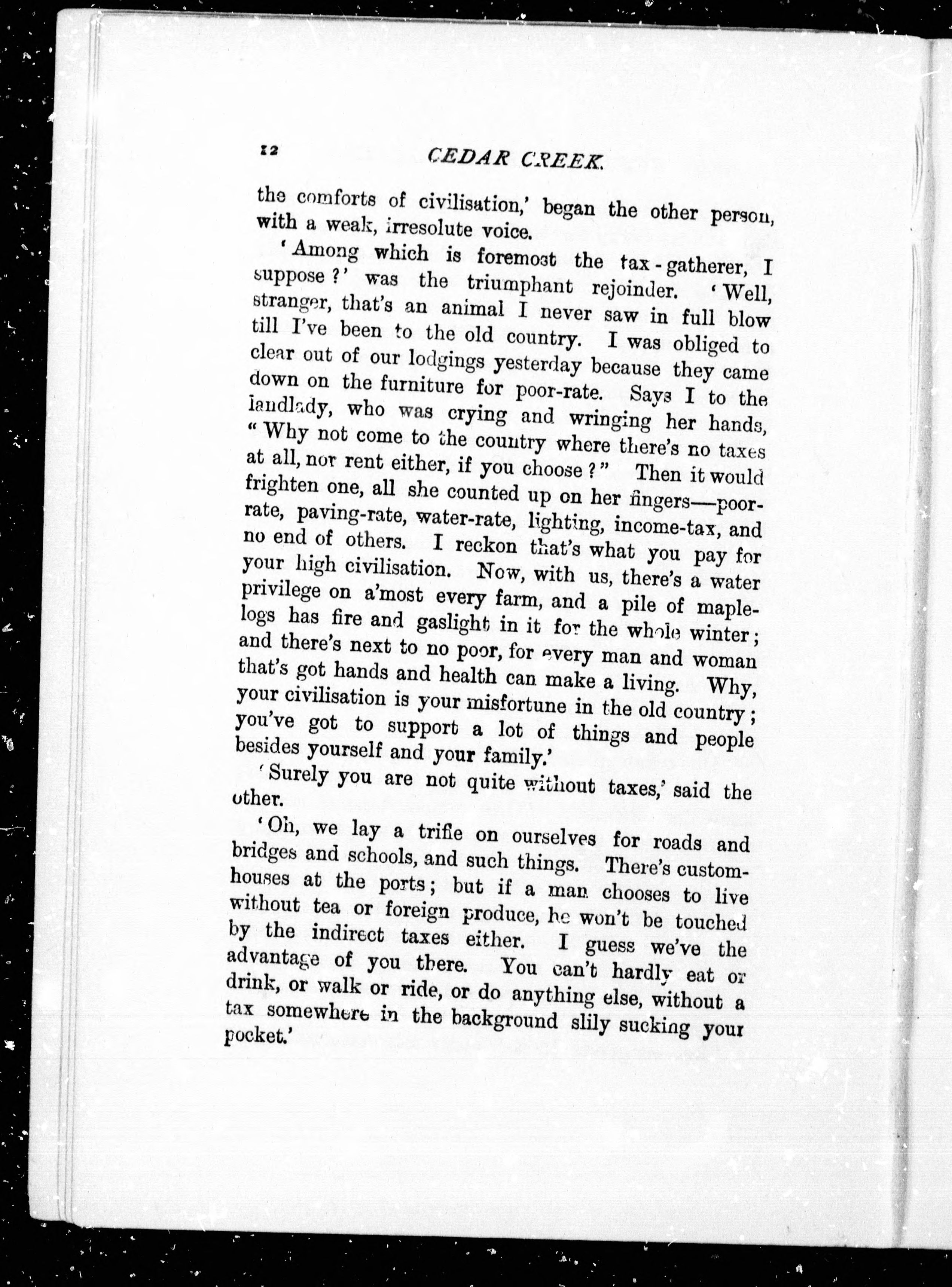 12 CEDAR CREEK.

the comforts of civilisation,' began the other person, with a weak, irresolute voice.

'Among which is foremost the tax-gatherer, I suppose?' was the triumphant rejoinder. 'Well, stranger, that's an animal I never saw in full blow till I've been to the old country. I was obliged to clear out of our lodgings yesterday because they came down on the furniture for poor-rate. Says I to the landlady, who was crying and wringing her hands, "Why not come to the country where there's no taxes at all, nor rent either, if you choose?" Then it would frighten one, all she counted up on her fingers—poor-rate, paving-rate, water-rate, lighting, income-tax, and no end of others. I reckon that's what you pay for your high civilisation. Now, with us, there's a water privilege on a'most every farm, and a pile of maple-logs has fire and gaslight in it for the whole winter; and there's next to no poor, for every man and woman that's got hands and health can make a living. Why, your civilisation is your misfortune in the old country; you've got to support a lot of things and people besides yourself and your family.'

'Surely you are not quite without taxes,' said the other.

'Oh, we lay a trifle on ourselves for roads and bridges and schools, and such things. There's custom-houses at the ports; but if a man chooses to live without tea or foreign produce, he won't be touched by the indirect taxes either. I guess we've the advantage of you there. You can't hardly eat or drink, or walk or ride, or do anything else, without a tax somewhere in the background slily sucking your pocket.'